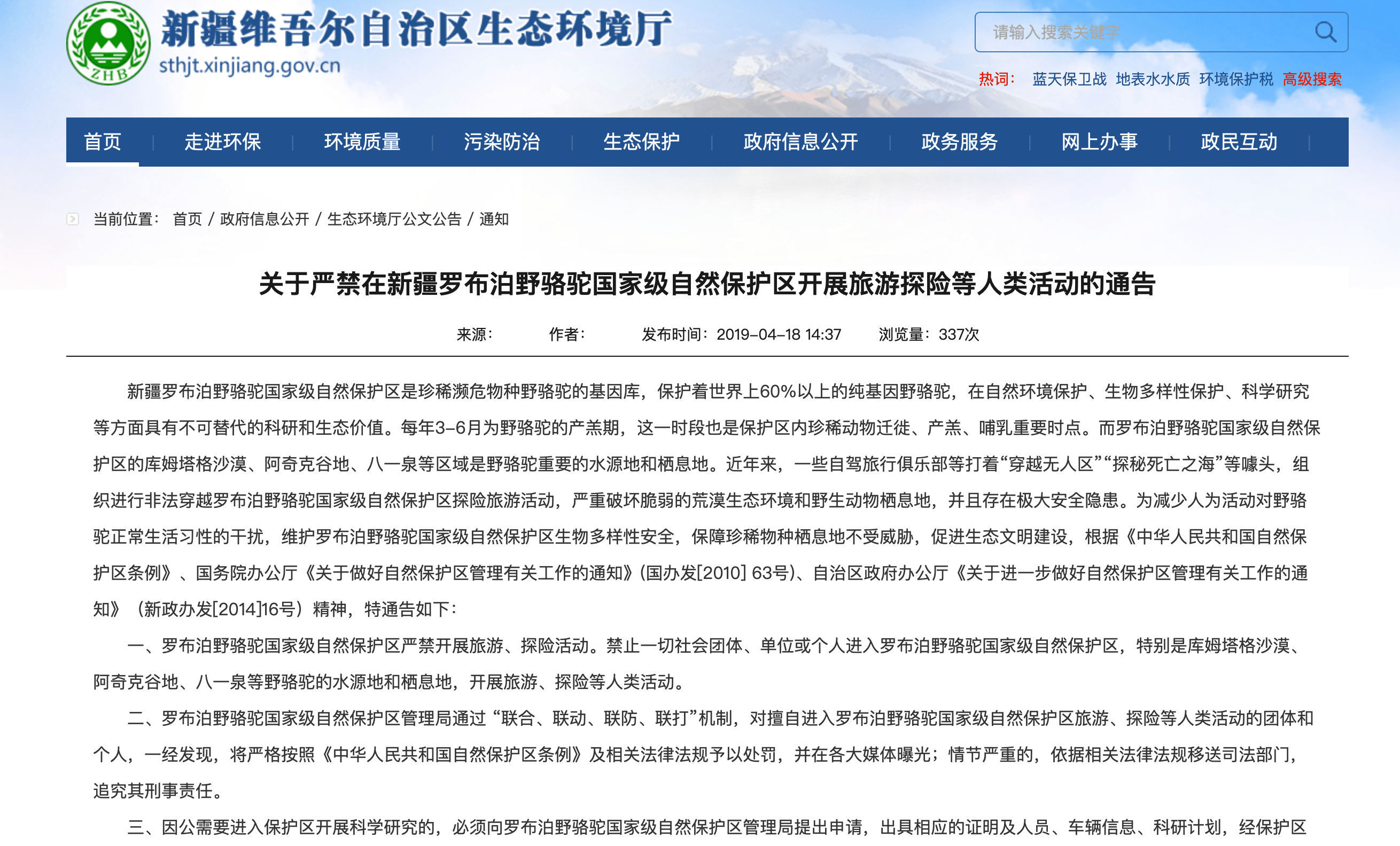 ZHB

新疆维吾尔自治区生态环境厅
sthjt.xinjiang.gov.cn

请输入搜索关键字

热词： 蓝天保卫战 地表水水质 环境保护税 高级搜索

首页 | 走进环保 | 环境质量 | 污染防治 | 生态保护 | 政府信息公开 | 政务服务 | 网上办事 | 政民互动 |

当前位置： 首页 / 政府信息公开 / 生态环境厅公文公告 / 通知

关于严禁在新疆罗布泊野骆驼国家级自然保护区开展旅游探险等人类活动的通告

来源： 作者： 发布时间：2019-04-18 14:37 浏览量：337次

新疆罗布泊野骆驼国家级自然保护区是珍稀濒危物种野骆驼的基因库，保护着世界上60%以上的纯基因野骆驼，在自然环境保护、生物多样性保护、科学研究等方面具有不可替代的科研和生态价值。每年3-6月为野骆驼的产羔期，这一时段也是保护区内珍稀动物迁徙、产羔、哺乳重要时点。而罗布泊野骆驼国家级自然保护区的库姆塔格沙漠、阿奇克谷地、八一泉等区域是野骆驼重要的水源地和栖息地。近年来，一些自驾旅行俱乐部等打着“穿越无人区”“探秘死亡之海”等噱头，组织进行非法穿越罗布泊野骆驼国家级自然保护区探险旅游活动，严重破坏脆弱的荒漠生态环境和野生动物栖息地，并且存在极大安全隐患。为减少人为活动对野骆驼正常生活习性的干扰，维护罗布泊野骆驼国家级自然保护区生物多样性安全，保障珍稀物种栖息地不受威胁，促进生态文明建设，根据《中华人民共和国自然保护区条例》、国务院办公厅《关于做好自然保护区管理有关工作的通知》(国办发[2010] 63号)、自治区政府办公厅《关于进一步做好自然保护区管理有关工作的通知》（新政办发[2014]16号）精神，特通告如下：

一、罗布泊野骆驼国家级自然保护区严禁开展旅游、探险活动。禁止一切社会团体、单位或个人进入罗布泊野骆驼国家级自然保护区，特别是库姆塔格沙漠、阿奇克谷地、八一泉等野骆驼的水源地和栖息地，开展旅游、探险等人类活动。

二、罗布泊野骆驼国家级自然保护区管理局通过“联合、联动、联防、联打”机制，对擅自进入罗布泊野骆驼国家级自然保护区旅游、探险等人类活动的团体和个人，一经发现，将严格按照《中华人民共和国自然保护区条例》及相关法律法规予以处罚，并在各大媒体曝光；情节严重的，依据相关法律法规移送司法部门，追究其刑事责任。

三、因公需要进入保护区开展科学研究的，必须向罗布泊野骆驼国家级自然保护区管理局提出申请，出具相应的证明及人员、车辆信息、科研计划，经保护区